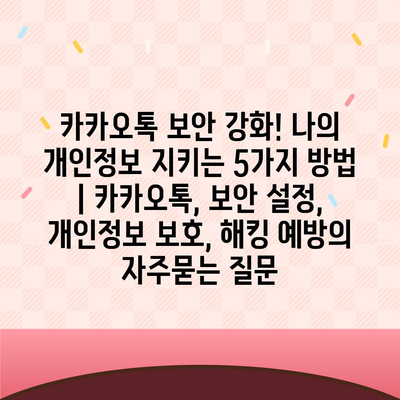 카카오톡 보안 강화! 나의 개인정보 지키는 5가지 방법 | 카카오톡, 보안 설정, 개인정보 보호, 해킹 예방의 자주묻는 질문